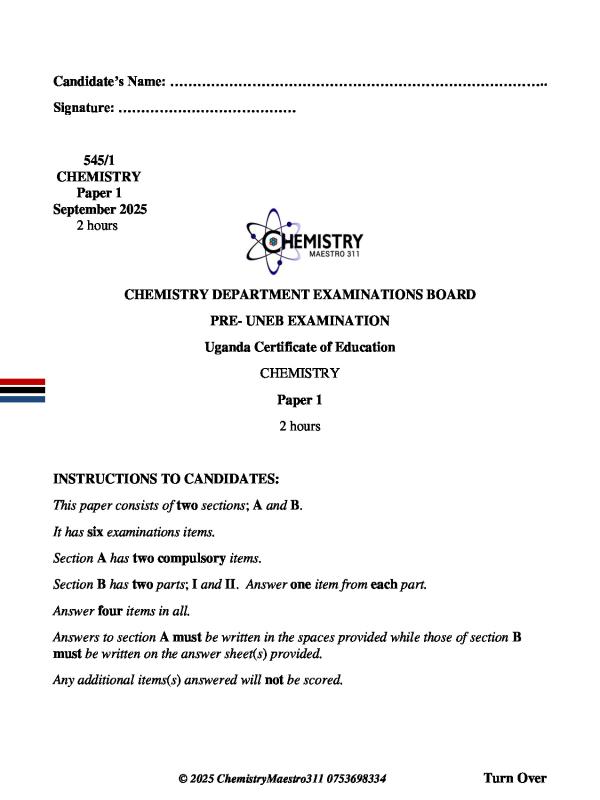 Candidate's Name: ____

Signature: ____

545/1
CHEMISTRY
Paper 1
September 2025
2 hours

CHEMISTRY
MAESTRO 311

CHEMISTRY DEPARTMENT EXAMINATIONS BOARD

PRE- UNEB EXAMINATION

Uganda Certificate of Education

CHEMISTRY

Paper 1

2 hours

INSTRUCTIONS TO CANDIDATES:

This paper consists of two sections; A and B.

It has six examinations items.

Section A has two compulsory items.

Section B has two parts; I and II. Answer one item from each part.

Answer four items in all.

Answers to section A must be written in the spaces provided while those of section B must be written on the answer sheet(s) provided.

Any additional items(s) answered will not be scored.

© 2025 ChemistryMaestro311 0753698334

Turn Over